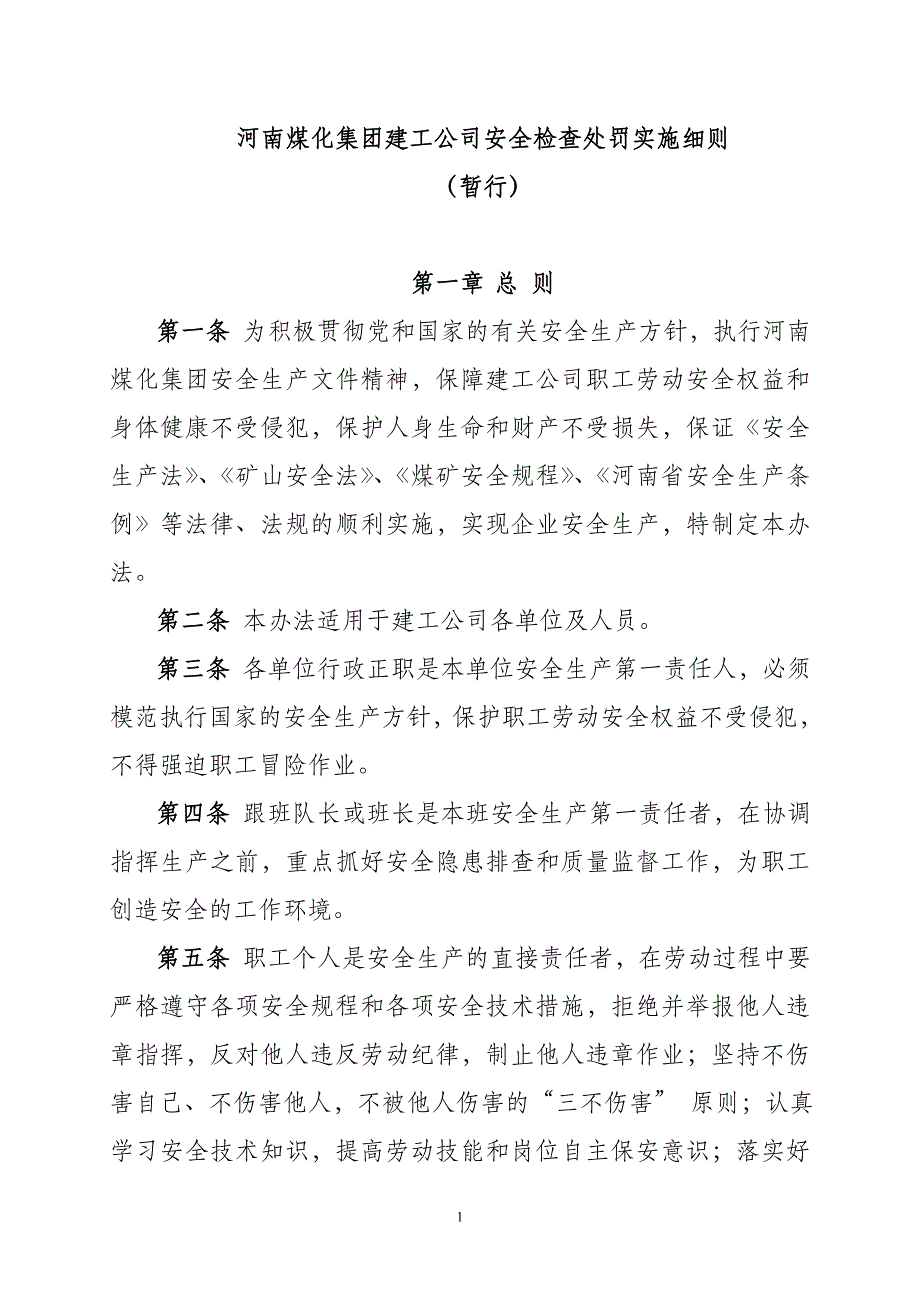 河南煤化集团建工公司安全检查处罚实施细则

（暂行）

第一章 总 则

第一条 为积极贯彻党和国家的有关安全生产方针，执行河南煤化集团安全生产文件精神，保障建工公司职工劳动安全权益和身体健康不受侵犯，保护人身生命和财产不受损失，保证《安全生产法》、《矿山安全法》、《煤矿安全规程》、《河南省安全生产条例》等法律、法规的顺利实施，实现企业安全生产，特制定本办法。

第二条 本办法适用于建工公司各单位及人员。

第三条 各单位行政正职是本单位安全生产第一责任人，必须模范执行国家的安全生产方针，保护职工劳动安全权益不受侵犯，不得强迫职工冒险作业。

第四条 跟班队长或班长是本班安全生产第一责任者，在协调指挥生产之前，重点抓好安全隐患排查和质量监督工作，为职工创造安全的工作环境。

第五条 职工个人是安全生产的直接责任者，在劳动过程中要严格遵守各项安全规程和各项安全技术措施，拒绝并举报他人违章指挥，反对他人违反劳动纪律，制止他人违章作业；坚持不伤害自己、不伤害他人，不被他人伤害的“三不伤害” 原则；认真学习安全技术知识，提高劳动技能和岗位自主保安意识；落实好

1